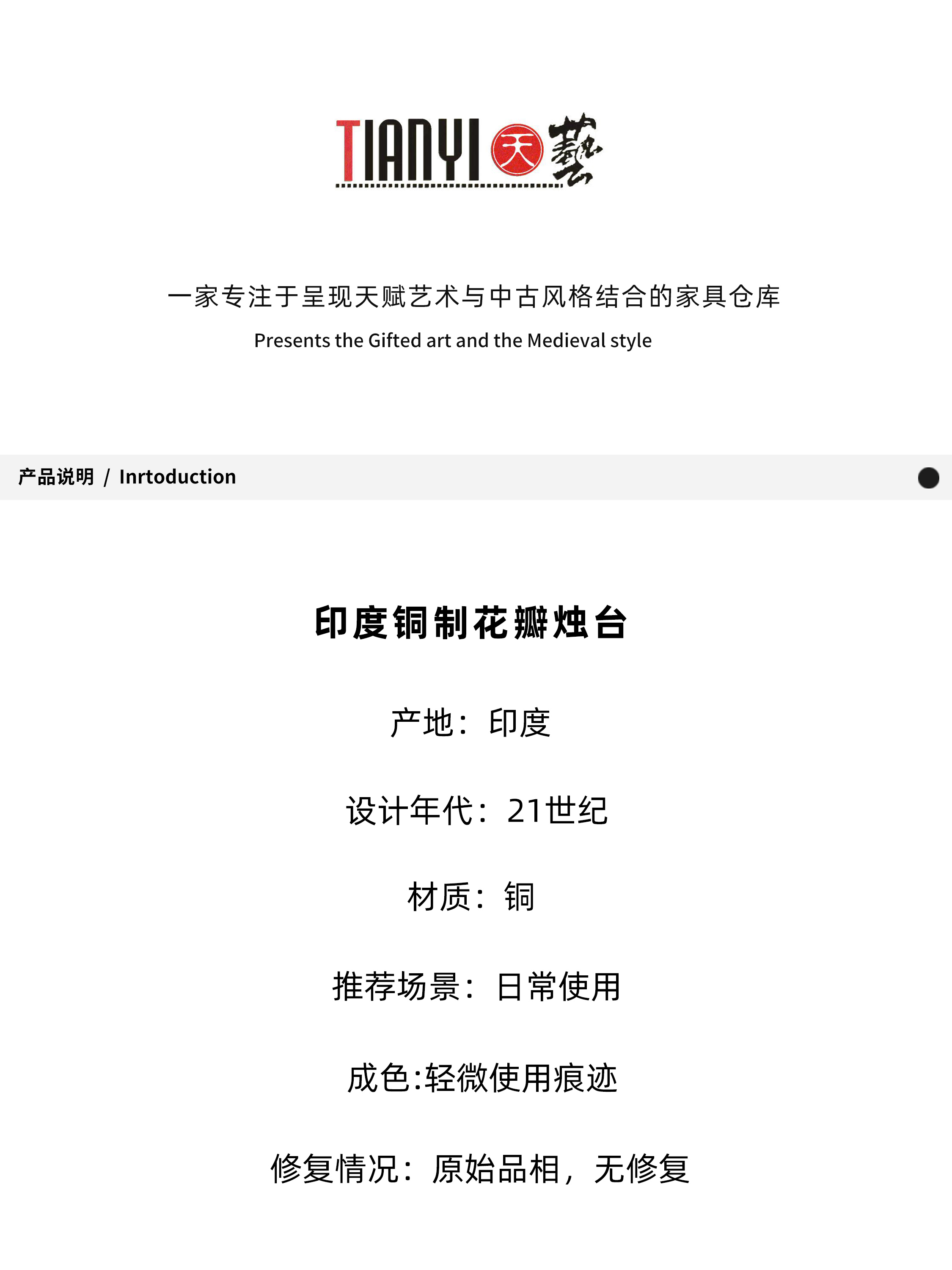 TIANYI 天 藝

一家专注于呈现天赋艺术与中古风格结合的家具仓库

Presents the Gifted art and the Medieval style

产品说明 / Inrtoduction

印度铜制花瓣烛台

产地：印度

设计年代：21世纪

材质：铜

推荐场景：日常使用

成色:轻微使用痕迹

修复情况：原始品相，无修复